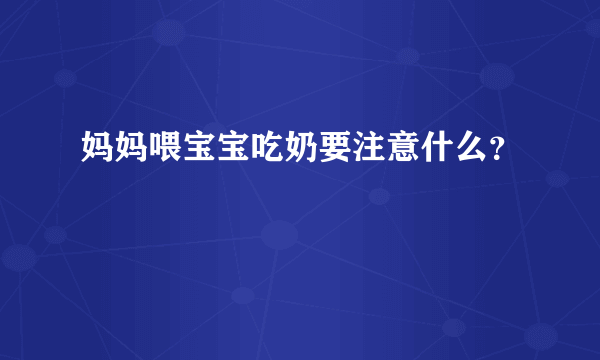 妈妈喂宝宝吃奶要注意什么?